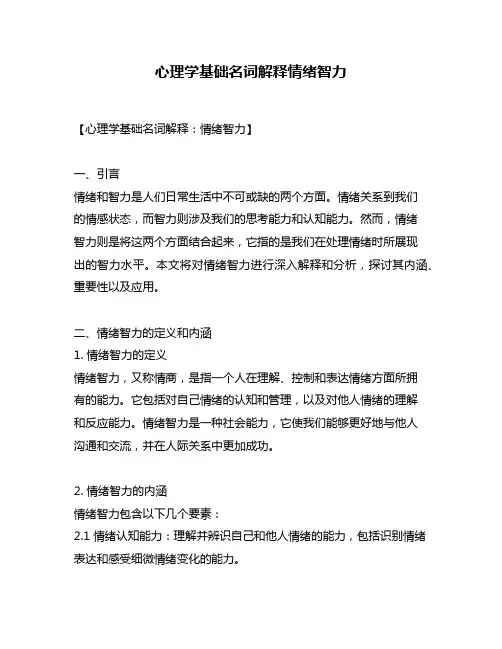 心理学基础名词解释情绪智力

【心理学基础名词解释：情绪智力】

一、引言
情绪和智力是人们日常生活中不可或缺的两个方面。情绪关系到我们的情感状态，而智力则涉及我们的思考能力和认知能力。然而，情绪智力则是将这两个方面结合起来，它指的是我们在处理情绪时所展现出的智力水平。本文将对情绪智力进行深入解释和分析，探讨其内涵、重要性以及应用。

二、情绪智力的定义和内涵
1. 情绪智力的定义
情绪智力，又称情商，是指一个人在理解、控制和表达情绪方面所拥有的能力。它包括对自己情绪的认知和管理，以及对他人情绪的理解和反应能力。情绪智力是一种社会能力，它使我们能够更好地与他人沟通和交流，并在人际关系中更加成功。

2. 情绪智力的内涵
情绪智力包含以下几个要素：
2.1 情绪认知能力：理解并辨识自己和他人情绪的能力，包括识别情绪表达和感受细微情绪变化的能力。